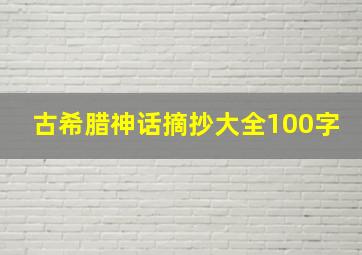 古希腊神话摘抄大全100字